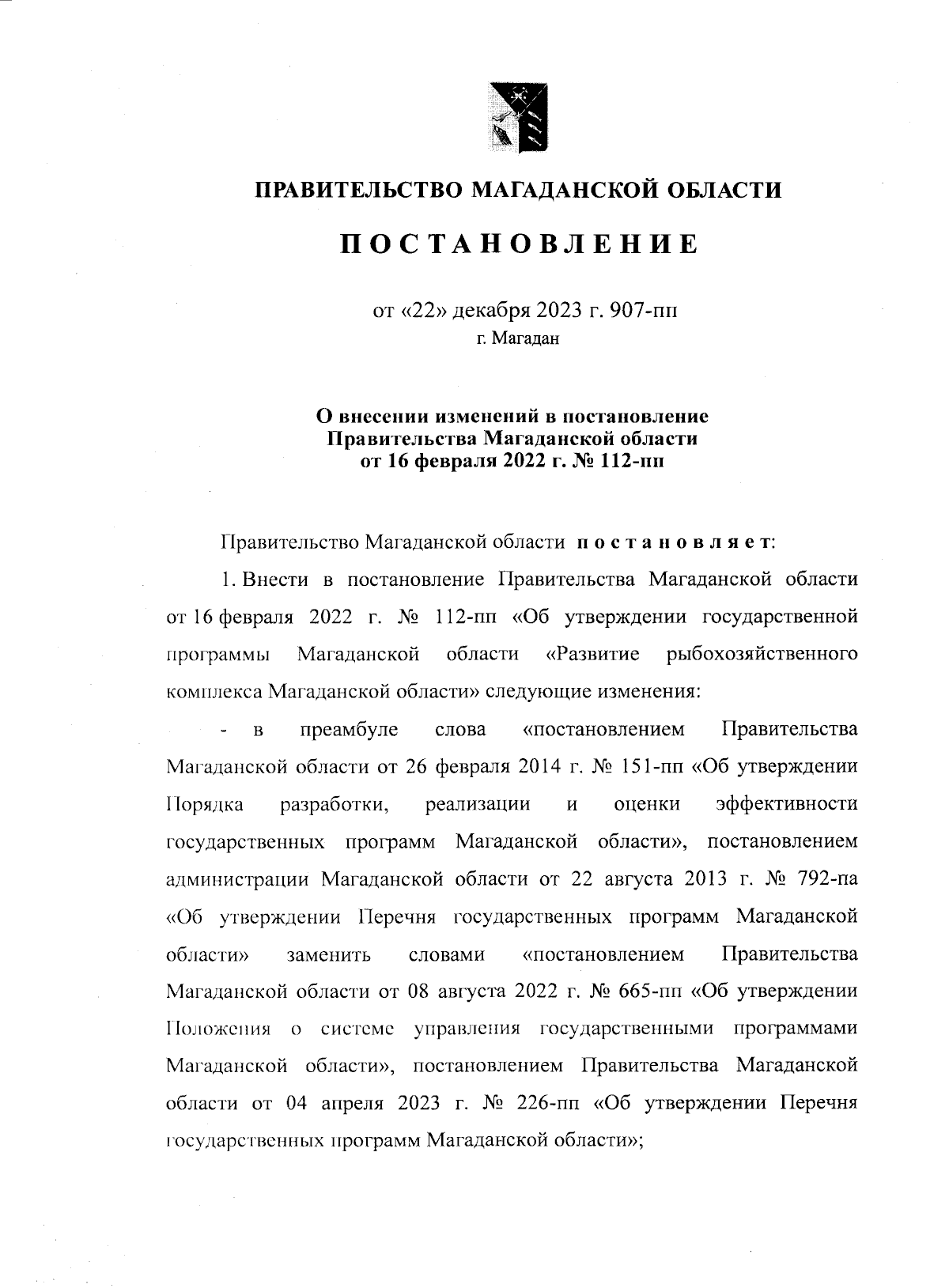 ПРАВИТЕЛЬСТВО МАГАДАНСКОЙ ОБЛАСТИ

ПОСТАНОВЛЕНИЕ

от «22» декабря 2023 г. 907-пп
г. Магадан

О внесении изменений в постановление Правительства Магаданской области от 16 февраля 2022 г. № 112-пп

Правительство Магаданской области постановляет:

1. Внести в постановление Правительства Магаданской области от 16 февраля 2022 г. № 112-пп «Об утверждении государственной программы Магаданской области «Развитие рыбохозяйственного комплекса Магаданской области» следующие изменения:

- в преамбуле слова «постановлением Правительства Магаданской области от 26 февраля 2014 г. № 151-пп «Об утверждении Порядка разработки, реализации и оценки эффективности государственных программ Магаданской области», постановлением администрации Магаданской области от 22 августа 2013 г. № 792-па «Об утверждении Перечня государственных программ Магаданской области» заменить словами «постановлением Правительства Магаданской области от 08 августа 2022 г. № 665-пп «Об утверждении Положения о системе управления государственными программами Магаданской области», постановлением Правительства Магаданской области от 04 апреля 2023 г. № 226-пп «Об утверждении Перечня государственных программ Магаданской области»;